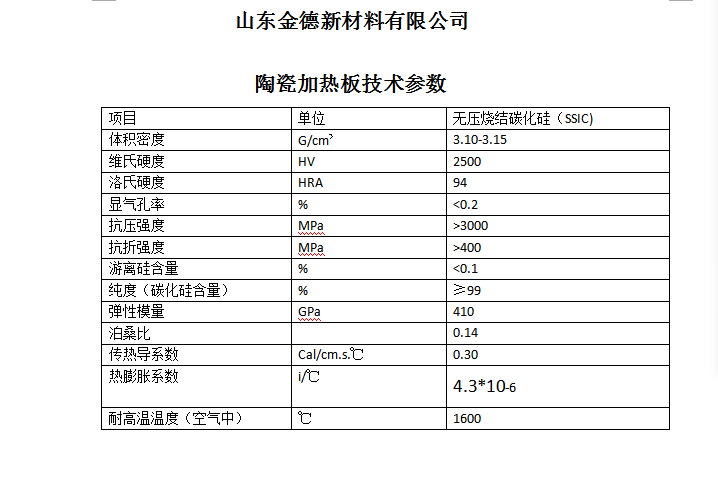 山东金德新材料有限公司

陶瓷加热板技术参数

| 项目 | 单位 | 无压烧结碳化硅（SSIC) |
|---|---|---|
| 体积密度 | G/cm³ | 3.10-3.15 |
| 维氏硬度 | HV | 2500 |
| 洛氏硬度 | HRA | 94 |
| 显气孔率 | % | <0.2 |
| 抗压强度 | MPa | >3000 |
| 抗折强度 | MPa | >400 |
| 游离硅含量 | % | <0.1 |
| 纯度（碳化硅含量） | % | ≥99 |
| 弹性模量 | GPa | 410 |
| 泊桑比 | | 0.14 |
| 传热导系数 | Cal/cm.s.℃ | 0.30 |
| 热膨胀系数 | i/℃ | 4.3*10-6 |
| 耐高温温度（空气中） | ℃ | 1600 |